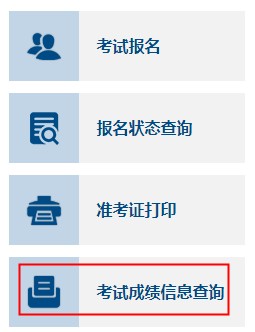 考试报名

报名状态查询

准考证打印

考试成绩信息查询